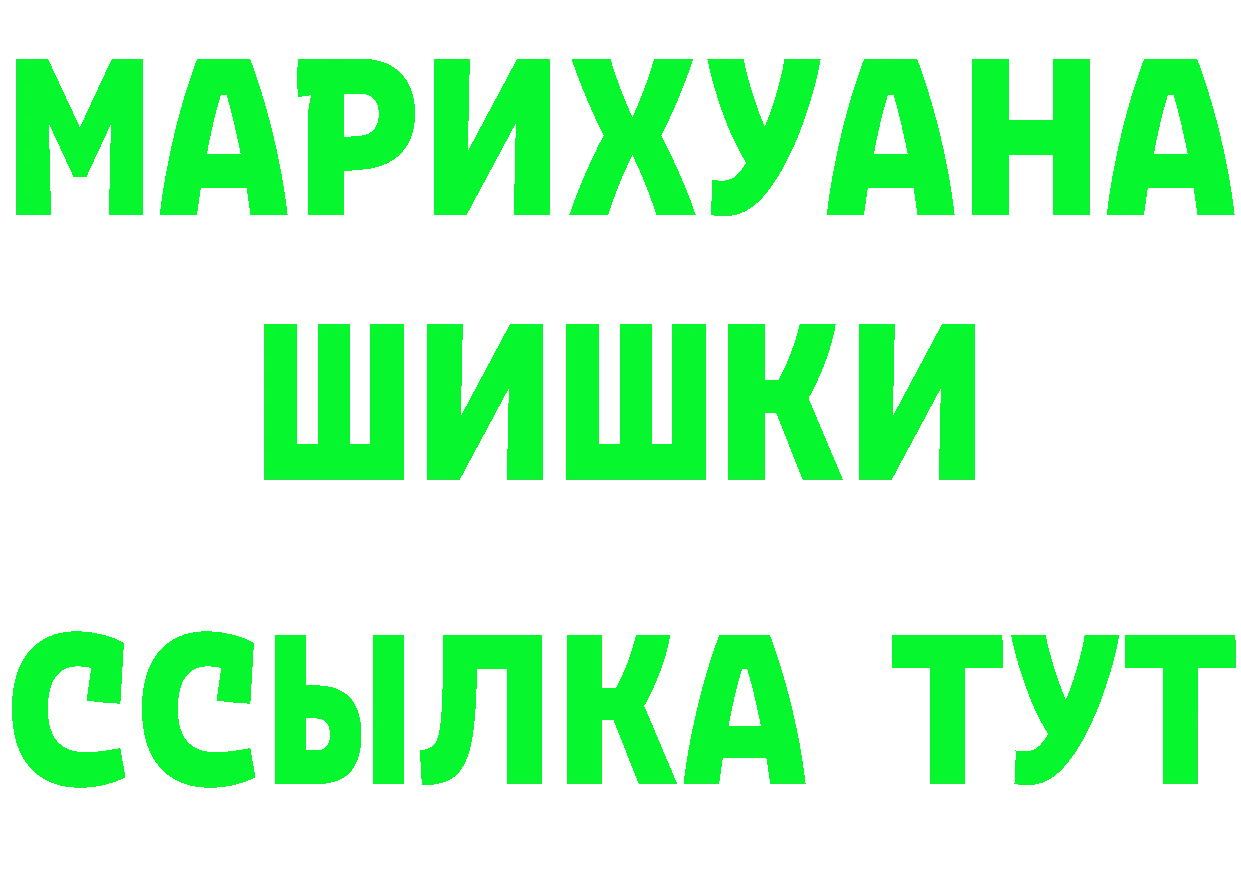 МАРИХУАНА
ШИШКИ
ССЫЛКА ТУТ